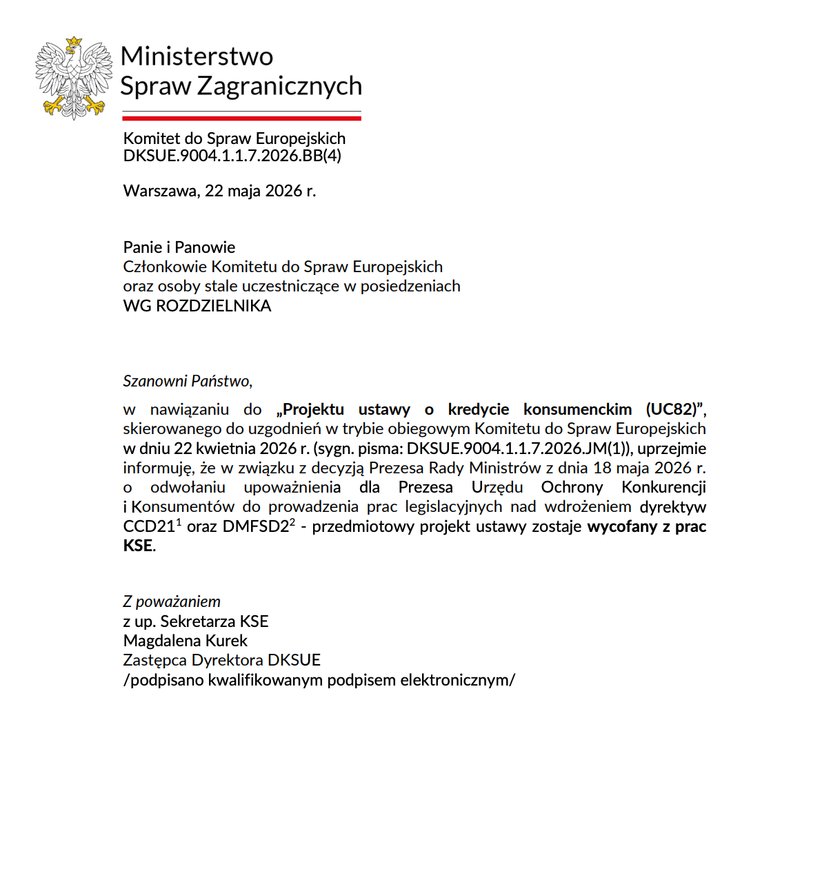 Ministerstwo
Spraw Zagranicznych

Komitet do Spraw Europejskich
DKSUE.9004.1.1.7.2026.BB(4)

Warszawa, 22 maja 2026 r.

Panie i Panowie
Członkowie Komitetu do Spraw Europejskich
oraz osoby stale uczestniczące w posiedzeniach
WG ROZDZIELNIKA

Szanowni Państwo,

w nawiązaniu do „Projektu ustawy o kredycie konsumenckim (UC82)", skierowanego do uzgodnień w trybie obiegowym Komitetu do Spraw Europejskich w dniu 22 kwietnia 2026 r. (sygn. pisma: DKSUE.9004.1.1.7.2026.JM(1)), uprzejmie informuję, że w związku z decyzją Prezesa Rady Ministrów z dnia 18 maja 2026 r. o odwołaniu upoważnienia dla Prezesa Urzędu Ochrony Konkurencji i Konsumentów do prowadzenia prac legislacyjnych nad wdrożeniem dyrektyw CCD21$^{1}$ oraz DMFSD2$^{2}$ - przedmiotowy projekt ustawy zostaje wycofany z prac KSE.

Z poważaniem
z up. Sekretarza KSE
Magdalena Kurek
Zastępca Dyrektora DKSUE
/podpisano kwalifikowanym podpisem elektronicznym/